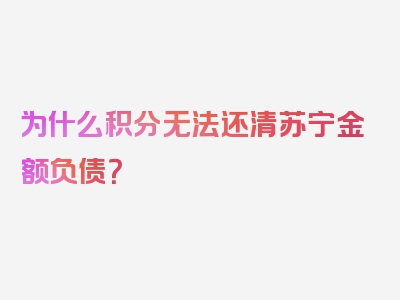 为什么积分无法还清苏宁金额负债？